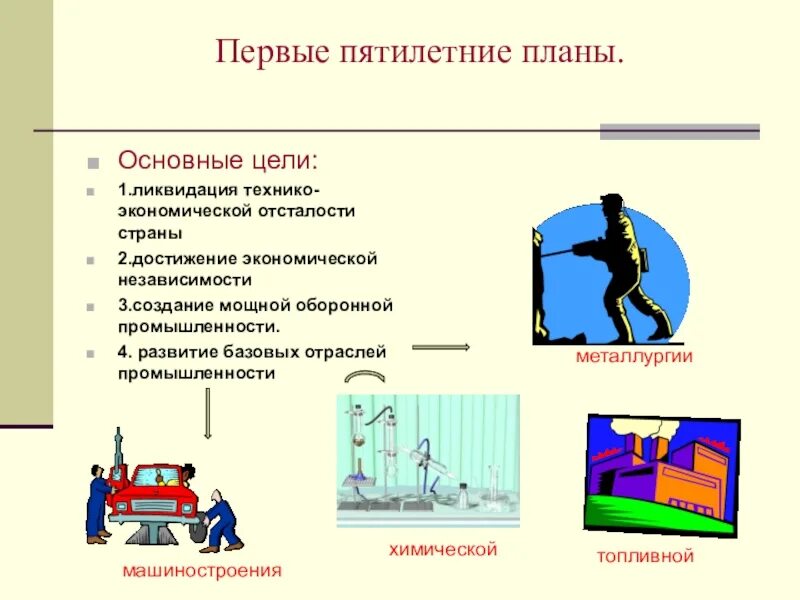 Первые пятилетние планы.

Основные цели:

1.ликвидация технико-экономической отсталости страны

2.достижение экономической независимости

3.создание мощной оборонной промышленности.

4. развитие базовых отраслей промышленности

металлургии

машиностроения

химической

топливной